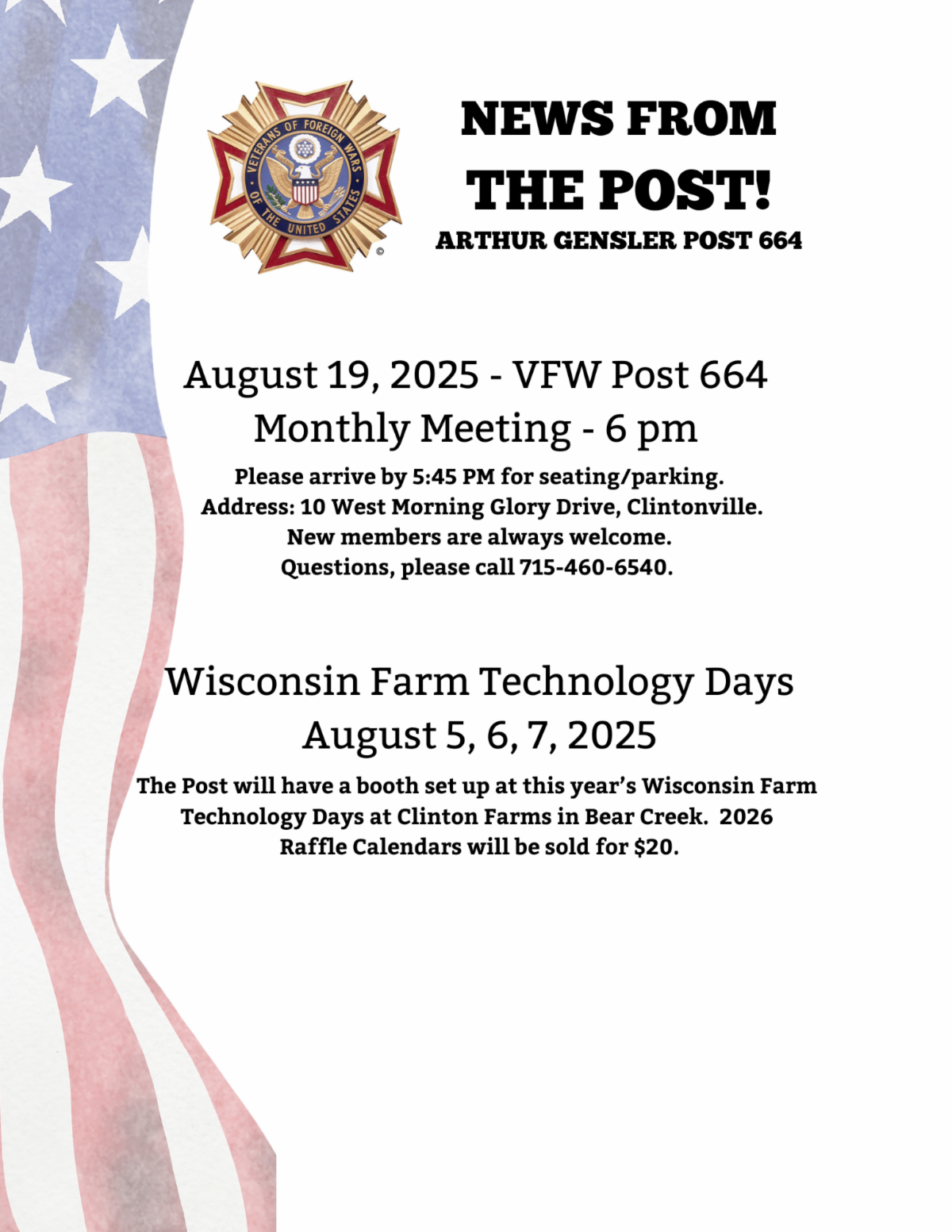 VETERANS OF FOREIGN WARS OF THE UNITED STATES

NEWS FROM THE POST!

ARTHUR GENSLER POST 664

August 19, 2025 - VFW Post 664
Monthly Meeting - 6 pm

Please arrive by 5:45 PM for seating/parking.
Address: 10 West Morning Glory Drive, Clintonville.
New members are always welcome.
Questions, please call 715-460-6540.

Wisconsin Farm Technology Days
August 5, 6, 7, 2025

The Post will have a booth set up at this year's Wisconsin Farm Technology Days at Clinton Farms in Bear Creek. 2026 Raffle Calendars will be sold for $20.